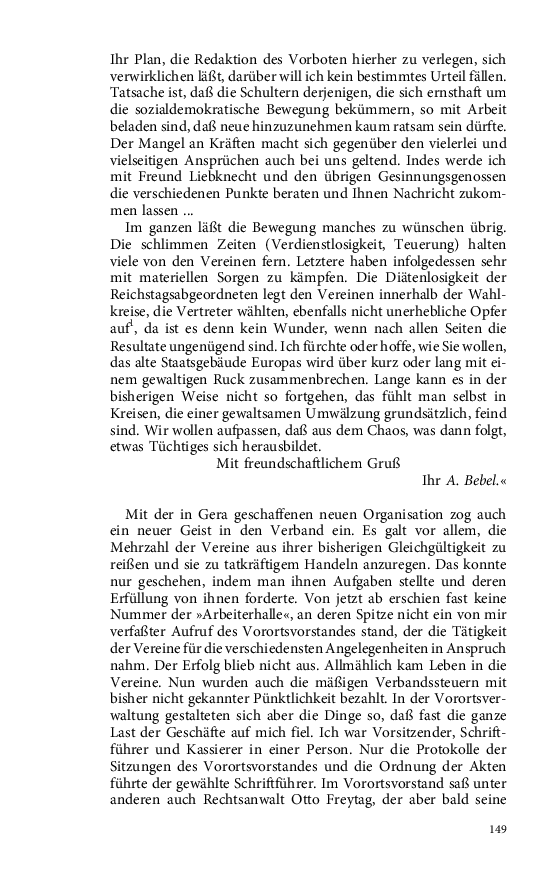 Ihr Plan, die Redaktion des Vorboten hierher zu verlegen, sich verwirklichen läßt, darüber will ich kein bestimmtes Urteil fällen. Tatsache ist, daß die Schultern derjenigen, die sich ernsthaft um die sozialdemokratische Bewegung bekümmern, so mit Arbeit beladen sind, daß neue hinzuzunehmen kaum ratsam sein dürfte. Der Mangel an Kräften macht sich gegenüber den vielerlei und vielseitigen Ansprüchen auch bei uns geltend. Indes werde ich mit Freund Liebknecht und den übrigen Gesinnungsgenossen die verschiedenen Punkte beraten und Ihnen Nachricht zukommen lassen ...

Im ganzen läßt die Bewegung manches zu wünschen übrig. Die schlimmen Zeiten (Verdienstlosigkeit, Teuerung) halten viele von den Vereinen fern. Letztere haben infolgedessen sehr mit materiellen Sorgen zu kämpfen. Die Diätenlosigkeit der Reichstagsabgeordneten legt den Vereinen innerhalb der Wahlkreise, die Vertreter wählten, ebenfalls nicht unerhebliche Opfer auf$^1$, da ist es denn kein Wunder, wenn nach allen Seiten die Resultate ungenügend sind. Ich fürchte oder hoffe, wie Sie wollen, das alte Staatsgebäude Europas wird über kurz oder lang mit einem gewaltigen Ruck zusammenbrechen. Lange kann es in der bisherigen Weise nicht so fortgehen, das fühlt man selbst in Kreisen, die einer gewaltsamen Umwälzung grundsätzlich, feind sind. Wir wollen aufpassen, daß aus dem Chaos, was dann folgt, etwas Tüchtiges sich herausbildet.

Mit freundschaftlichem Gruß

Ihr A. Bebel.«

Mit der in Gera geschaffenen neuen Organisation zog auch ein neuer Geist in den Verband ein. Es galt vor allem, die Mehrzahl der Vereine aus ihrer bisherigen Gleichgültigkeit zu reißen und sie zu tatkräftigem Handeln anzuregen. Das konnte nur geschehen, indem man ihnen Aufgaben stellte und deren Erfüllung von ihnen forderte. Von jetzt ab erschien fast keine Nummer der »Arbeiterhalle«, an deren Spitze nicht ein von mir verfaßter Aufruf des Vorortsvorstandes stand, der die Tätigkeit der Vereine für die verschiedensten Angelegenheiten in Anspruch nahm. Der Erfolg blieb nicht aus. Allmählich kam Leben in die Vereine. Nun wurden auch die mäßigen Verbandssteuern mit bisher nicht gekannter Pünktlichkeit bezahlt. In der Vorortsverwaltung gestalteten sich aber die Dinge so, daß fast die ganze Last der Geschäfte auf mich fiel. Ich war Vorsitzender, Schriftführer und Kassierer in einer Person. Nur die Protokolle der Sitzungen des Vorortsvorstandes und die Ordnung der Akten führte der gewählte Schriftführer. Im Vorortsvorstand saß unter anderen auch Rechtsanwalt Otto Freytag, der aber bald seine

149